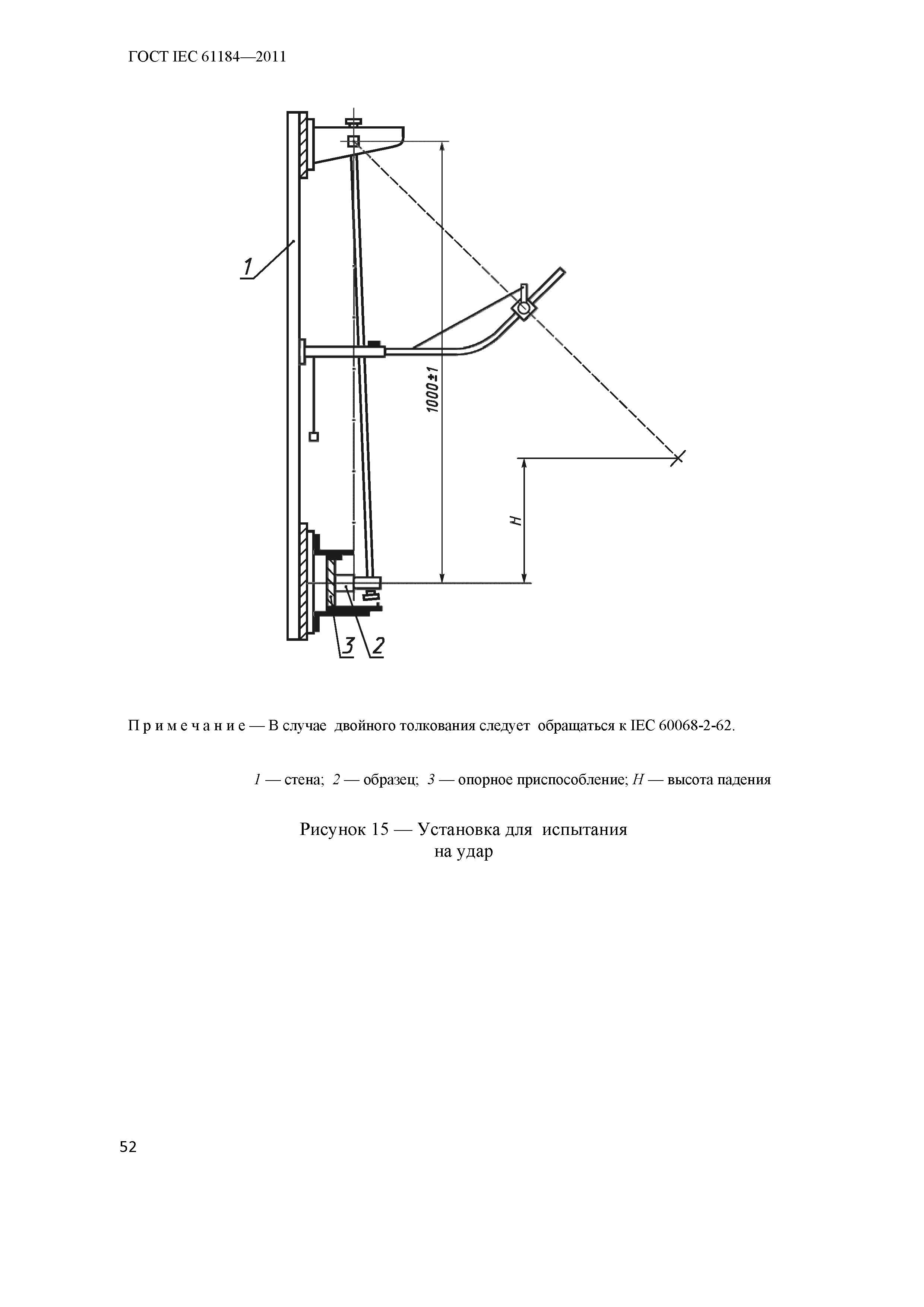 ГОСТ IEC 61184—2011

1

1000±1

H

3 2

П р и м е ч а н и е — В случае двойного толкования следует обращаться к IEC 60068-2-62.

1 — стена; 2 — образец; 3 — опорное приспособление; H — высота падения

Рисунок 15 — Установка для испытания на удар

52